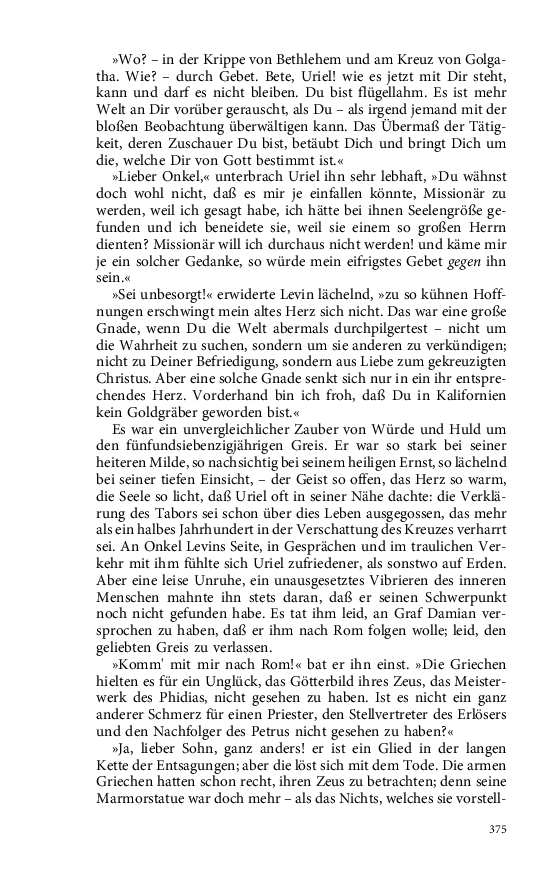 »Wo? – in der Krippe von Bethlehem und am Kreuz von Golgatha. Wie? – durch Gebet. Bete, Uriel! wie es jetzt mit Dir steht, kann und darf es nicht bleiben. Du bist flügellahm. Es ist mehr Welt an Dir vorüber gerauscht, als Du – als irgend jemand mit der bloßen Beobachtung überwältigen kann. Das Übermaß der Tätigkeit, deren Zuschauer Du bist, betäubt Dich und bringt Dich um die, welche Dir von Gott bestimmt ist.«

»Lieber Onkel,« unterbrach Uriel ihn sehr lebhaft, »Du wähnst doch wohl nicht, daß es mir je einfallen könnte, Missionär zu werden, weil ich gesagt habe, ich hätte bei ihnen Seelengröße gefunden und ich beneidete sie, weil sie einem so großen Herrn dienten? Missionär will ich durchaus nicht werden! und käme mir je ein solcher Gedanke, so würde mein eifrigstes Gebet gegen ihn sein.«

»Sei unbesorgt!« erwiderte Levin lächelnd, »zu so kühnen Hoffnungen erschwingt mein altes Herz sich nicht. Das war eine große Gnade, wenn Du die Welt abermals durchpilgertest – nicht um die Wahrheit zu suchen, sondern um sie anderen zu verkündigen; nicht zu Deiner Befriedigung, sondern aus Liebe zum gekreuzigten Christus. Aber eine solche Gnade senkt sich nur in ein ihr entsprechendes Herz. Vorderhand bin ich froh, daß Du in Kalifornien kein Goldgräber geworden bist.«

Es war ein unvergleichlicher Zauber von Würde und Huld um den fünfundsiebenzigjährigen Greis. Er war so stark bei seiner heiteren Milde, so nachsichtig bei seinem heiligen Ernst, so lächelnd bei seiner tiefen Einsicht, – der Geist so offen, das Herz so warm, die Seele so licht, daß Uriel oft in seiner Nähe dachte: die Verklärung des Tabors sei schon über dies Leben ausgegossen, das mehr als ein halbes Jahrhundert in der Verschattung des Kreuzes verharrt sei. An Onkel Levins Seite, in Gesprächen und im traulichen Verkehr mit ihm fühlte sich Uriel zufriedener, als sonstwo auf Erden. Aber eine leise Unruhe, ein unausgesetztes Vibrieren des inneren Menschen mahnte ihn stets daran, daß er seinen Schwerpunkt noch nicht gefunden habe. Es tat ihm leid, an Graf Damian versprochen zu haben, daß er ihm nach Rom folgen wolle; leid, den geliebten Greis zu verlassen.

»Komm' mit mir nach Rom!« bat er ihn einst. »Die Griechen hielten es für ein Unglück, das Götterbild ihres Zeus, das Meisterwerk des Phidias, nicht gesehen zu haben. Ist es nicht ein ganz anderer Schmerz für einen Priester, den Stellvertreter des Erlösers und den Nachfolger des Petrus nicht gesehen zu haben?«

»Ja, lieber Sohn, ganz anders! er ist ein Glied in der langen Kette der Entsagungen; aber die löst sich mit dem Tode. Die armen Griechen hatten schon recht, ihren Zeus zu betrachten; denn seine Marmorstatue war doch mehr – als das Nichts, welches sie vorstell-

375